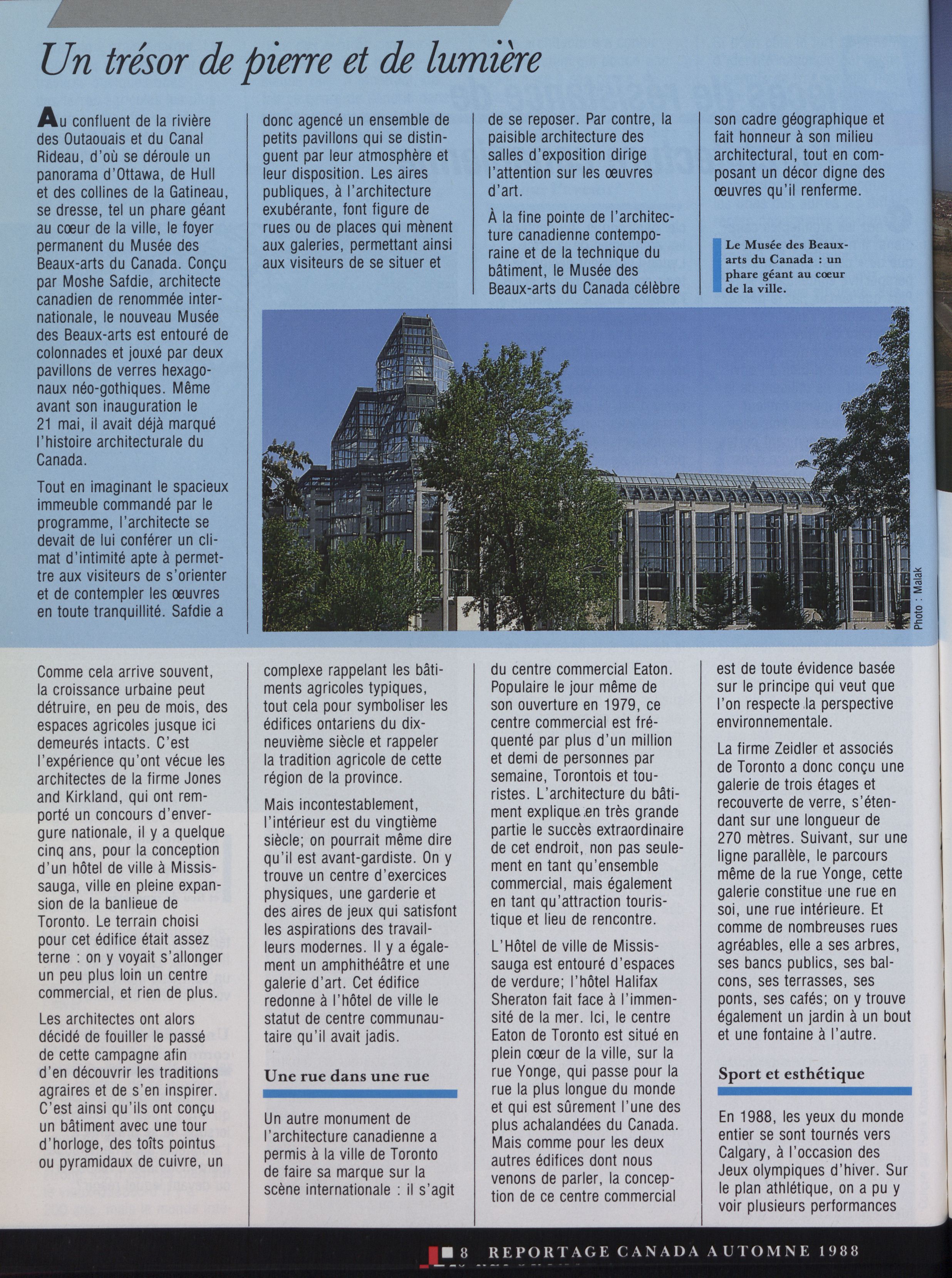 Un trésor de pierre et de lumière

Au confluent de la rivière des Outaouais et du Canal Rideau, d'où se déroule un panorama d'Ottawa, de Hull et des collines de la Gatineau, se dresse, tel un phare géant au cœur de la ville, le foyer permanent du Musée des Beaux-arts du Canada. Conçu par Moshe Safdie, architecte canadien de renommée internationale, le nouveau Musée des Beaux-arts est entouré de colonnades et jouxé par deux pavillons de verres hexagonaux néo-gothiques. Même avant son inauguration le 21 mai, il avait déjà marqué l'histoire architecturale du Canada.

Tout en imaginant le spacieux immeuble commandé par le programme, l'architecte se devait de lui conférer un climat d'intimité apte à permettre aux visiteurs de s'orienter et de contempler les œuvres en toute tranquillité. Safdie a donc agencé un ensemble de petits pavillons qui se distinguent par leur atmosphère et leur disposition. Les aires publiques, à l'architecture exubérante, font figure de rues ou de places qui mènent aux galeries, permettant ainsi aux visiteurs de se situer et de se reposer. Par contre, la paisible architecture des salles d'exposition dirige l'attention sur les œuvres d'art.

À la fine pointe de l'architecture canadienne contemporaine et de la technique du bâtiment, le Musée des Beaux-arts du Canada célèbre son cadre géographique et fait honneur à son milieu architectural, tout en composant un décor digne des œuvres qu'il renferme.

Le Musée des Beaux-arts du Canada : un phare géant au cœur de la ville.

Photo : Malak

Comme cela arrive souvent, la croissance urbaine peut détruire, en peu de mois, des espaces agricoles jusque ici demeurés intacts. C'est l'expérience qu'ont vécue les architectes de la firme Jones and Kirkland, qui ont remporté un concours d'envergure nationale, il y a quelque cinq ans, pour la conception d'un hôtel de ville à Mississauga, ville en pleine expansion de la banlieue de Toronto. Le terrain choisi pour cet édifice était assez terne : on y voyait s'allonger un peu plus loin un centre commercial, et rien de plus.

Les architectes ont alors décidé de fouiller le passé de cette campagne afin d'en découvrir les traditions agraires et de s'en inspirer. C'est ainsi qu'ils ont conçu un bâtiment avec une tour d'horloge, des toîts pointus ou pyramidaux de cuivre, un complexe rappelant les bâtiments agricoles typiques, tout cela pour symboliser les édifices ontariens du dix-neuvième siècle et rappeler la tradition agricole de cette région de la province.

Mais incontestablement, l'intérieur est du vingtième siècle; on pourrait même dire qu'il est avant-gardiste. On y trouve un centre d'exercices physiques, une garderie et des aires de jeux qui satisfont les aspirations des travailleurs modernes. Il y a également un amphithéâtre et une galerie d'art. Cet édifice redonne à l'hôtel de ville le statut de centre communautaire qu'il avait jadis.

Une rue dans une rue

Un autre monument de l'architecture canadienne a permis à la ville de Toronto de faire sa marque sur la scène internationale : il s'agit du centre commercial Eaton. Populaire le jour même de son ouverture en 1979, ce centre commercial est fréquenté par plus d'un million et demi de personnes par semaine, Torontois et touristes. L'architecture du bâtiment explique en très grande partie le succès extraordinaire de cet endroit, non pas seulement en tant qu'ensemble commercial, mais également en tant qu'attraction touristique et lieu de rencontre.

L'Hôtel de ville de Mississauga est entouré d'espaces de verdure; l'hôtel Halifax Sheraton fait face à l'immensité de la mer. Ici, le centre Eaton de Toronto est situé en plein cœur de la ville, sur la rue Yonge, qui passe pour la rue la plus longue du monde et qui est sûrement l'une des plus achalandées du Canada. Mais comme pour les deux autres édifices dont nous venons de parler, la conception de ce centre commercial est de toute évidence basée sur le principe qui veut que l'on respecte la perspective environnementale.

La firme Zeidler et associés de Toronto a donc conçu une galerie de trois étages et recouverte de verre, s'étendant sur une longueur de 270 mètres. Suivant, sur une ligne parallèle, le parcours même de la rue Yonge, cette galerie constitue une rue en soi, une rue intérieure. Et comme de nombreuses rues agréables, elle a ses arbres, ses bancs publics, ses balcons, ses terrasses, ses ponts, ses cafés; on y trouve également un jardin à un bout et une fontaine à l'autre.

Sport et esthétique

En 1988, les yeux du monde entier se sont tournés vers Calgary, à l'occasion des Jeux olympiques d'hiver. Sur le plan athlétique, on a pu y voir plusieurs performances

8 REPORTAGE CANADA AUTOMNE 1988